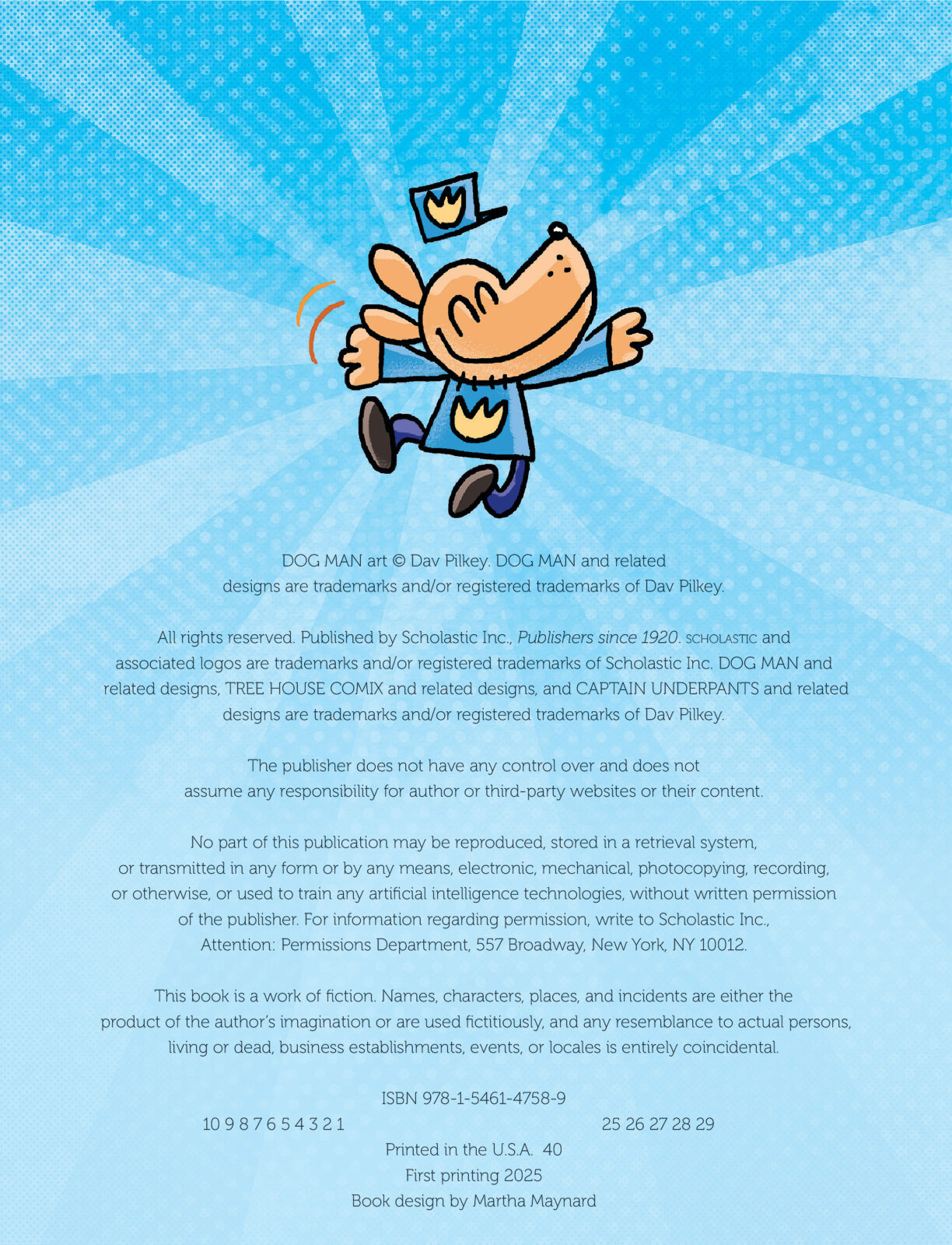 DOG MAN art © Dav Pilkey. DOG MAN and related designs are trademarks and/or registered trademarks of Dav Pilkey.

All rights reserved. Published by Scholastic Inc., Publishers since 1920. SCHOLASTIC and associated logos are trademarks and/or registered trademarks of Scholastic Inc. DOG MAN and related designs, TREE HOUSE COMIX and related designs, and CAPTAIN UNDERPANTS and related designs are trademarks and/or registered trademarks of Dav Pilkey.

The publisher does not have any control over and does not assume any responsibility for author or third-party websites or their content.

No part of this publication may be reproduced, stored in a retrieval system, or transmitted in any form or by any means, electronic, mechanical, photocopying, recording, or otherwise, or used to train any artificial intelligence technologies, without written permission of the publisher. For information regarding permission, write to Scholastic Inc., Attention: Permissions Department, 557 Broadway, New York, NY 10012.

This book is a work of fiction. Names, characters, places, and incidents are either the product of the author's imagination or are used fictitiously, and any resemblance to actual persons, living or dead, business establishments, events, or locales is entirely coincidental.

ISBN 978-1-5461-4758-9

10 9 8 7 6 5 4 3 2 1 25 26 27 28 29

Printed in the U.S.A. 40
First printing 2025
Book design by Martha Maynard